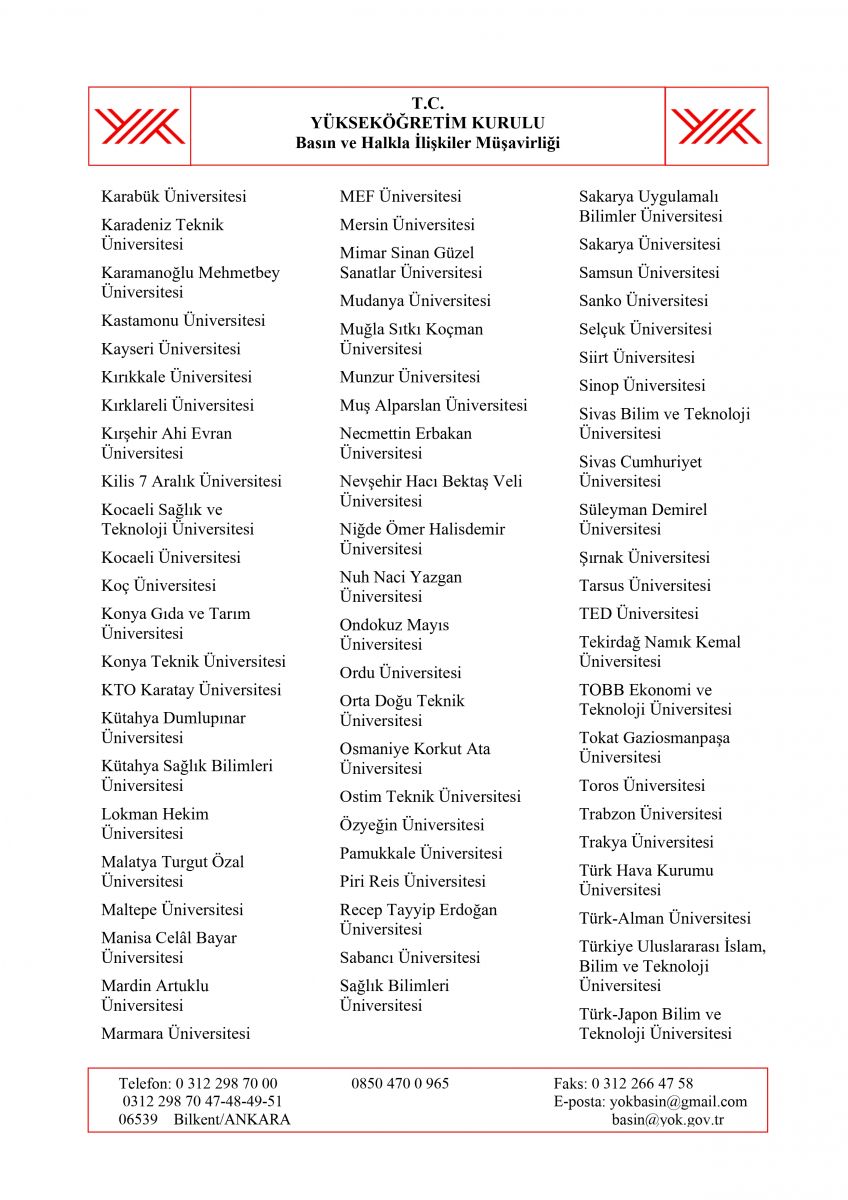 T.C.
YÜKSEKÖĞRETİM KURULU
Basın ve Halkla İlişkiler Müşavirliği

Karabük Üniversitesi

Karadeniz Teknik Üniversitesi

Karamanoğlu Mehmetbey Üniversitesi

Kastamonu Üniversitesi

Kayseri Üniversitesi

Kırıkkale Üniversitesi

Kırklareli Üniversitesi

Kırşehir Ahi Evran Üniversitesi

Kilis 7 Aralık Üniversitesi

Kocaeli Sağlık ve Teknoloji Üniversitesi

Kocaeli Üniversitesi

Koç Üniversitesi

Konya Gıda ve Tarım Üniversitesi

Konya Teknik Üniversitesi

KTO Karatay Üniversitesi

Kütahya Dumlupınar Üniversitesi

Kütahya Sağlık Bilimleri Üniversitesi

Lokman Hekim Üniversitesi

Malatya Turgut Özal Üniversitesi

Maltepe Üniversitesi

Manisa Celâl Bayar Üniversitesi

Mardin Artuklu Üniversitesi

Marmara Üniversitesi

MEF Üniversitesi

Mersin Üniversitesi

Mimar Sinan Güzel Sanatlar Üniversitesi

Mudanya Üniversitesi

Muğla Sıtkı Koçman Üniversitesi

Munzur Üniversitesi

Muş Alparslan Üniversitesi

Necmettin Erbakan Üniversitesi

Nevşehir Hacı Bektaş Veli Üniversitesi

Niğde Ömer Halisdemir Üniversitesi

Nuh Naci Yazgan Üniversitesi

Ondokuz Mayıs Üniversitesi

Ordu Üniversitesi

Orta Doğu Teknik Üniversitesi

Osmaniye Korkut Ata Üniversitesi

Ostim Teknik Üniversitesi

Özyeğin Üniversitesi

Pamukkale Üniversitesi

Piri Reis Üniversitesi

Recep Tayyip Erdoğan Üniversitesi

Sabancı Üniversitesi

Sağlık Bilimleri Üniversitesi

Sakarya Uygulamalı Bilimler Üniversitesi

Sakarya Üniversitesi

Samsun Üniversitesi

Sanko Üniversitesi

Selçuk Üniversitesi

Siirt Üniversitesi

Sinop Üniversitesi

Sivas Bilim ve Teknoloji Üniversitesi

Sivas Cumhuriyet Üniversitesi

Süleyman Demirel Üniversitesi

Şırnak Üniversitesi

Tarsus Üniversitesi

TED Üniversitesi

Tekirdağ Namık Kemal Üniversitesi

TOBB Ekonomi ve Teknoloji Üniversitesi

Tokat Gaziosmanpaşa Üniversitesi

Toros Üniversitesi

Trabzon Üniversitesi

Trakya Üniversitesi

Türk Hava Kurumu Üniversitesi

Türk-Alman Üniversitesi

Türkiye Uluslararası İslam, Bilim ve Teknoloji Üniversitesi

Türk-Japon Bilim ve Teknoloji Üniversitesi

Telefon: 0 312 298 70 00 0312 298 70 47-48-49-51 06539 Bilkent/ANKARA
0850 470 0 965
Faks: 0 312 266 47 58 E-posta: yokbasin@gmail.com basin@yok.gov.tr